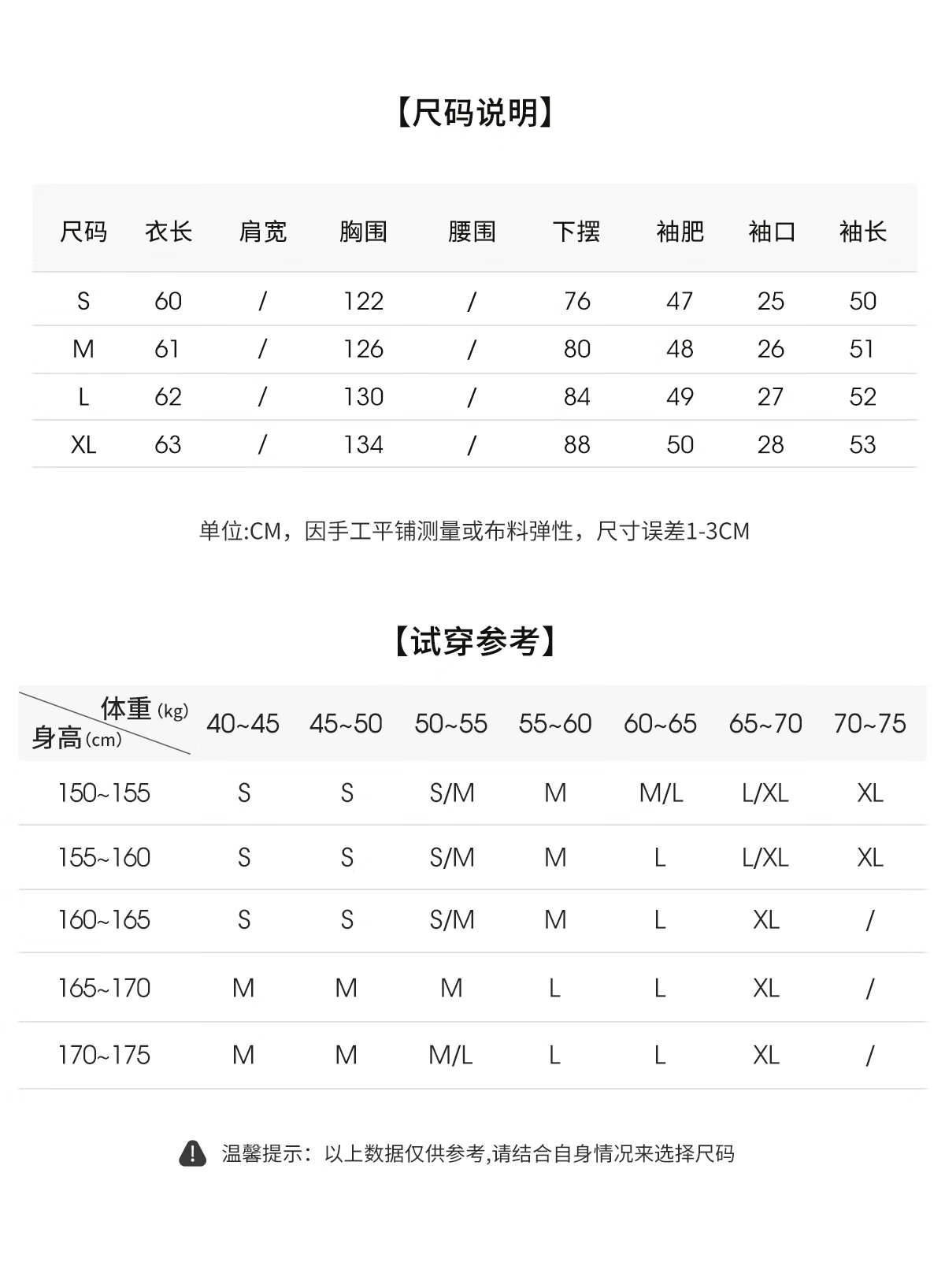 【尺码说明】

| 尺码 | 衣长 | 肩宽 | 胸围 | 腰围 | 下摆 | 袖肥 | 袖口 | 袖长 |
|---|---|---|---|---|---|---|---|---|
| S | 60 | / | 122 | / | 76 | 47 | 25 | 50 |
| M | 61 | / | 126 | / | 80 | 48 | 26 | 51 |
| L | 62 | / | 130 | / | 84 | 49 | 27 | 52 |
| XL | 63 | / | 134 | / | 88 | 50 | 28 | 53 |

单位:CM，因手工平铺测量或布料弹性，尺寸误差1-3CM

【试穿参考】

| 体重 (kg) 身高 (cm) | 40~45 | 45~50 | 50~55 | 55~60 | 60~65 | 65~70 | 70~75 |
|---|---|---|---|---|---|---|---|
| 150~155 | S | S | S/M | M | M/L | L/XL | XL |
| 155~160 | S | S | S/M | M | L | L/XL | XL |
| 160~165 | S | S | S/M | M | L | XL | / |
| 165~170 | M | M | M | L | L | XL | / |
| 170~175 | M | M | M/L | L | L | XL | / |

温馨提示：以上数据仅供参考,请结合自身情况来选择尺码